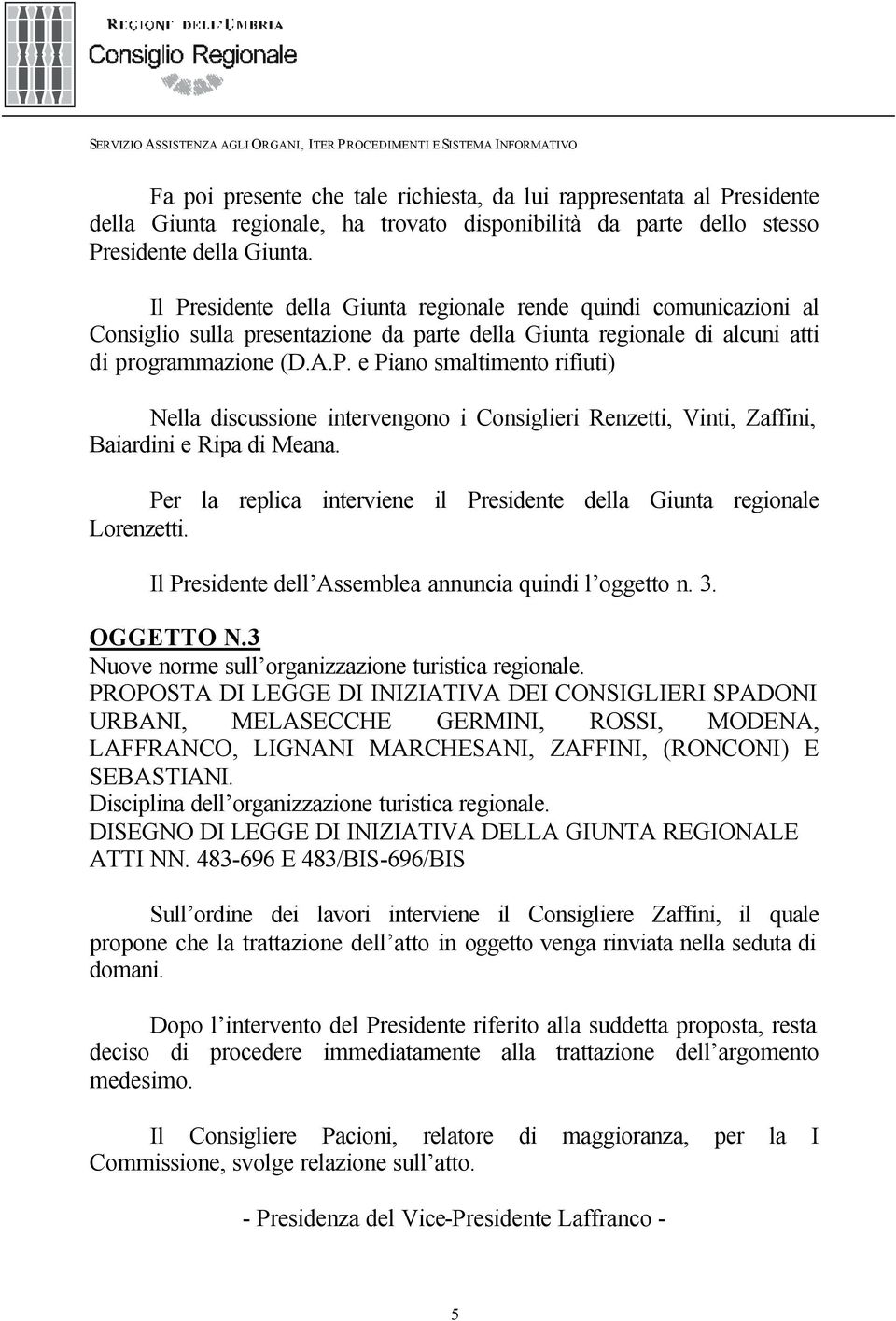 REGIONE DELL'UMBRIA
Consiglio Regionale

SERVIZIO ASSISTENZA AGLI ORGANI, ITER PROCEDIMENTI E SISTEMA INFORMATIVO

Fa poi presente che tale richiesta, da lui rappresentata al Presidente della Giunta regionale, ha trovato disponibilità da parte dello stesso Presidente della Giunta.

Il Presidente della Giunta regionale rende quindi comunicazioni al Consiglio sulla presentazione da parte della Giunta regionale di alcuni atti di programmazione (D.A.P. e Piano smaltimento rifiuti)

Nella discussione intervengono i Consiglieri Renzetti, Vinti, Zaffini, Baiardini e Ripa di Meana.

Per la replica interviene il Presidente della Giunta regionale Lorenzetti.

Il Presidente dell'Assemblea annuncia quindi l'oggetto n. 3.

OGGETTO N.3
Nuove norme sull'organizzazione turistica regionale.
PROPOSTA DI LEGGE DI INIZIATIVA DEI CONSIGLIERI SPADONI URBANI, MELASECCHE GERMINI, ROSSI, MODENA, LAFFRANCO, LIGNANI MARCHESANI, ZAFFINI, (RONCONI) E SEBASTIANI.
Disciplina dell'organizzazione turistica regionale.
DISEGNO DI LEGGE DI INIZIATIVA DELLA GIUNTA REGIONALE
ATTI NN. 483-696 E 483/BIS-696/BIS

Sull'ordine dei lavori interviene il Consigliere Zaffini, il quale propone che la trattazione dell'atto in oggetto venga rinviata nella seduta di domani.

Dopo l'intervento del Presidente riferito alla suddetta proposta, resta deciso di procedere immediatamente alla trattazione dell'argomento medesimo.

Il Consigliere Pacioni, relatore di maggioranza, per la I Commissione, svolge relazione sull'atto.

- Presidenza del Vice-Presidente Laffranco -

5